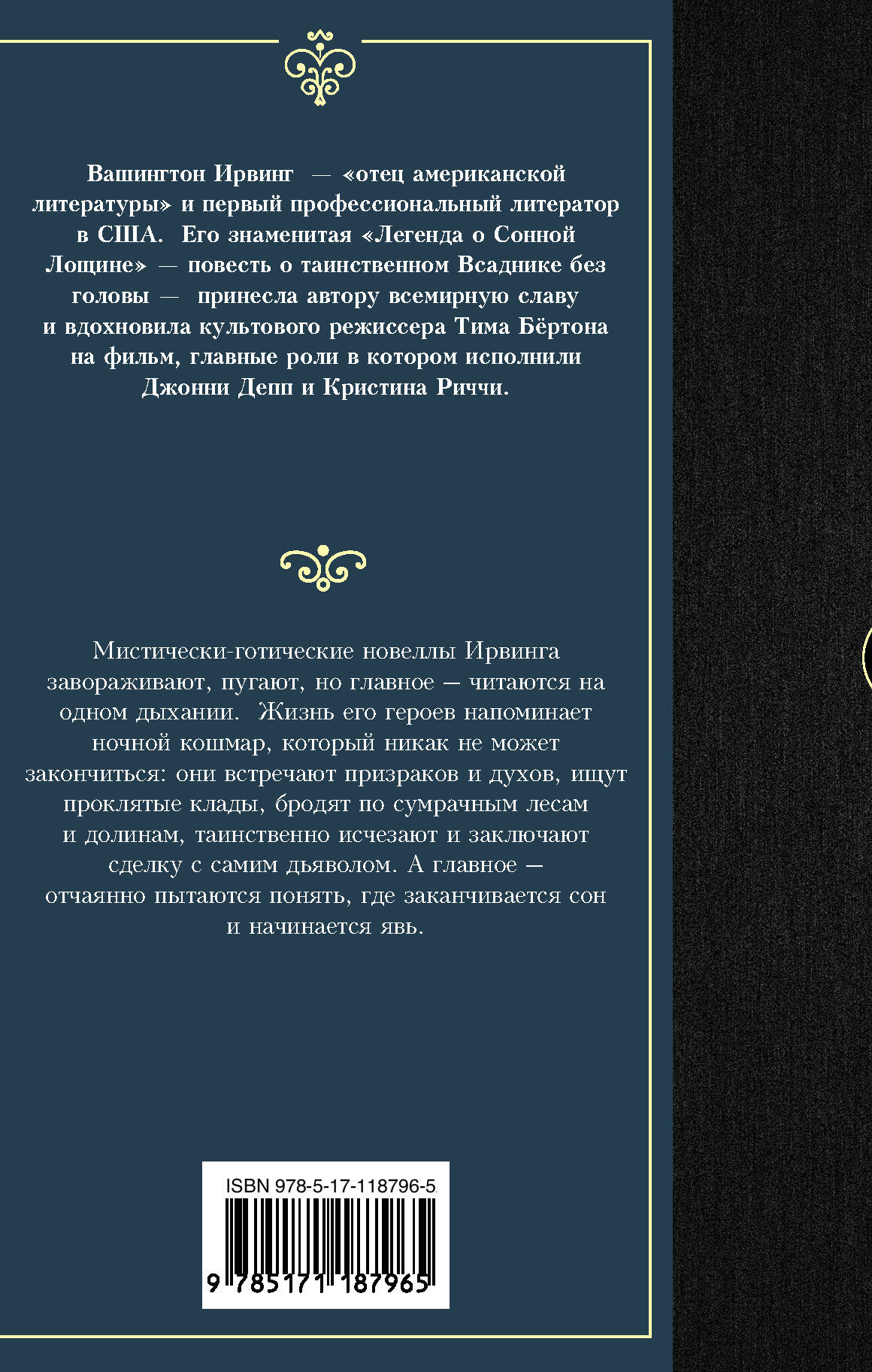 Вашингтон Ирвинг — «отец американской литературы» и первый профессиональный литератор в США. Его знаменитая «Легенда о Сонной Лощине» — повесть о таинственном Всаднике без головы — принесла автору всемирную славу и вдохновила культового режиссера Тима Бёртона на фильм, главные роли в котором исполнили Джонни Депп и Кристина Риччи.

Мистически-готические новеллы Ирвинга завораживают, пугают, но главное — читаются на одном дыхании. Жизнь его героев напоминает ночной кошмар, который никак не может закончиться: они встречают призраков и духов, ищут проклятые клады, бродят по сумрачным лесам и долинам, таинственно исчезают и заключают сделку с самим дьяволом. А главное — отчаянно пытаются понять, где заканчивается сон и начинается явь.

ISBN 978-5-17-118796-5

9 785171 187965